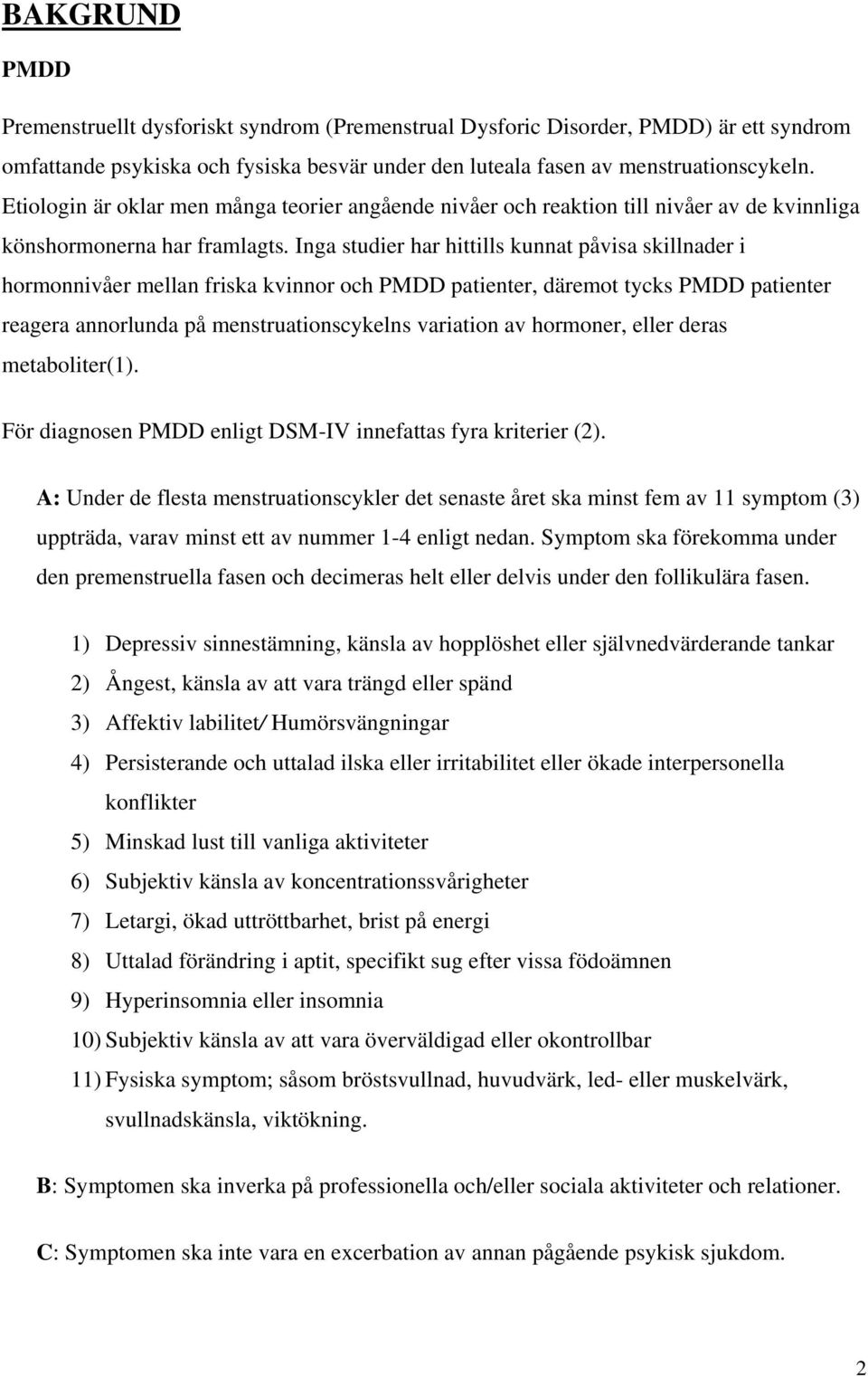 BAKGRUND

PMDD

Premenstruellt dysforiskt syndrom (Premenstrual Dysforic Disorder, PMDD) är ett syndrom omfattande psykiska och fysiska besvär under den luteala fasen av menstruationscykeln. Etiologin är oklar men många teorier angående nivåer och reaktion till nivåer av de kvinnliga könshormonerna har framlagts. Inga studier har hittills kunnat påvisa skillnader i hormonnivåer mellan friska kvinnor och PMDD patienter, däremot tycks PMDD patienter reagera annorlunda på menstruationscykelns variation av hormoner, eller deras metaboliter(1).

För diagnosen PMDD enligt DSM-IV innefattas fyra kriterier (2).

A: Under de flesta menstruationscykler det senaste året ska minst fem av 11 symptom (3) uppträda, varav minst ett av nummer 1-4 enligt nedan. Symptom ska förekomma under den premenstruella fasen och decimeras helt eller delvis under den follikulära fasen.

1) Depressiv sinnestämning, känsla av hopplöshet eller självnedvärderande tankar
2) Ångest, känsla av att vara trängd eller spänd
3) Affektiv labilitet/ Humörsvängningar
4) Persisterande och uttalad ilska eller irritabilitet eller ökade interpersonella konflikter
5) Minskad lust till vanliga aktiviteter
6) Subjektiv känsla av koncentrationssvårigheter
7) Letargi, ökad uttröttbarhet, brist på energi
8) Uttalad förändring i aptit, specifikt sug efter vissa födoämnen
9) Hyperinsomnia eller insomnia
10) Subjektiv känsla av att vara överväldigad eller okontrollbar
11) Fysiska symptom; såsom bröstsvullnad, huvudvärk, led- eller muskelvärk, svullnadskänsla, viktökning.

B: Symptomen ska inverka på professionella och/eller sociala aktiviteter och relationer.

C: Symptomen ska inte vara en excerbation av annan pågående psykisk sjukdom.

2